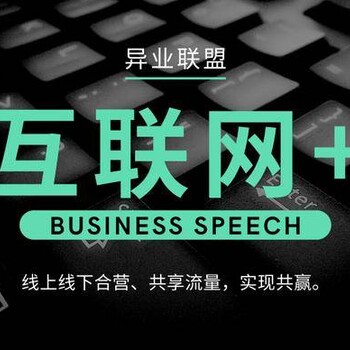 异业联盟

互联网+

BUSINESS SPEECH

线上线下合营、共享流量，实现共赢。